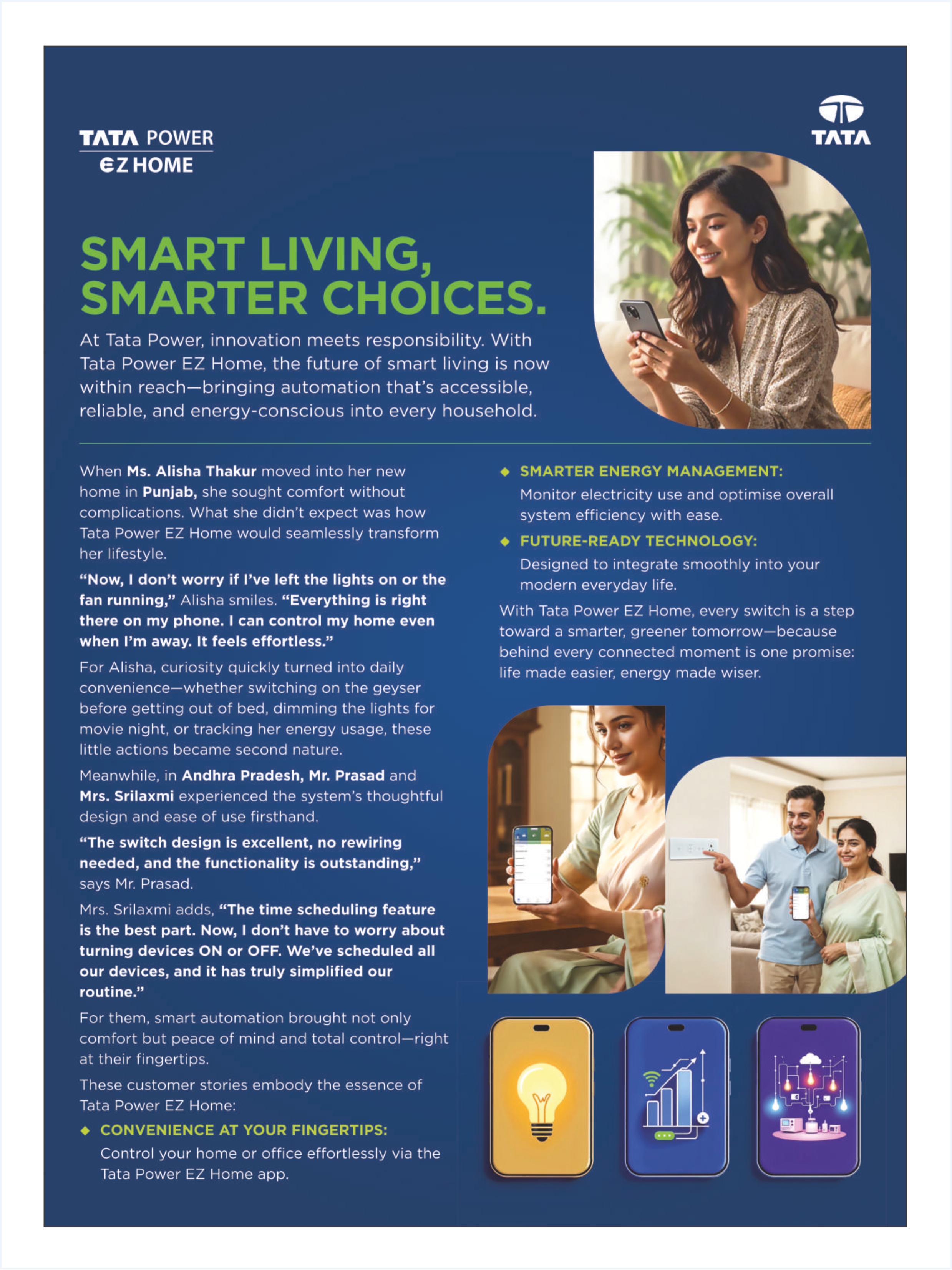 TATA POWER
EZ HOME

TATA

SMART LIVING, SMARTER CHOICES.

At Tata Power, innovation meets responsibility. With Tata Power EZ Home, the future of smart living is now within reach—bringing automation that's accessible, reliable, and energy-conscious into every household.

When Ms. Alisha Thakur moved into her new home in Punjab, she sought comfort without complications. What she didn't expect was how Tata Power EZ Home would seamlessly transform her lifestyle.

"Now, I don't worry if I've left the lights on or the fan running," Alisha smiles. "Everything is right there on my phone. I can control my home even when I'm away. It feels effortless."

For Alisha, curiosity quickly turned into daily convenience—whether switching on the geyser before getting out of bed, dimming the lights for movie night, or tracking her energy usage, these little actions became second nature.

Meanwhile, in Andhra Pradesh, Mr. Prasad and Mrs. Srilaxmi experienced the system's thoughtful design and ease of use firsthand.

"The switch design is excellent, no rewiring needed, and the functionality is outstanding," says Mr. Prasad.

Mrs. Srilaxmi adds, "The time scheduling feature is the best part. Now, I don't have to worry about turning devices ON or OFF. We've scheduled all our devices, and it has truly simplified our routine."

For them, smart automation brought not only comfort but peace of mind and total control—right at their fingertips.

These customer stories embody the essence of Tata Power EZ Home:

◆ CONVENIENCE AT YOUR FINGERTIPS:
Control your home or office effortlessly via the Tata Power EZ Home app.

◆ SMARTER ENERGY MANAGEMENT:
Monitor electricity use and optimise overall system efficiency with ease.

◆ FUTURE-READY TECHNOLOGY:
Designed to integrate smoothly into your modern everyday life.

With Tata Power EZ Home, every switch is a step toward a smarter, greener tomorrow—because behind every connected moment is one promise: life made easier, energy made wiser.